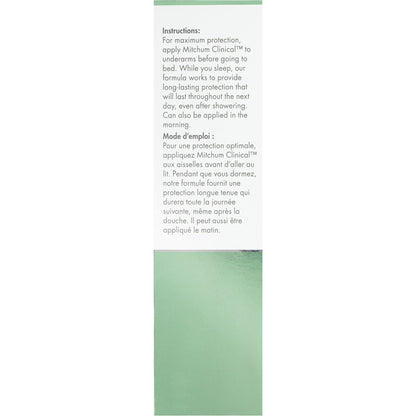 Instructions:
For maximum protection, apply Mitchum Clinical™ to underarms before going to bed. While you sleep, our formula works to provide long-lasting protection that will last throughout the next day, even after showering. Can also be applied in the morning.

Mode d'emploi :
Pour une protection optimale, appliquez Mitchum Clinical™ aux aisselles avant d'aller au lit. Pendant que vous dormez, notre formule fournit une protection longue tenue qui durera toute la journée suivante, même après la douche. Il peut aussi être appliqué le matin.